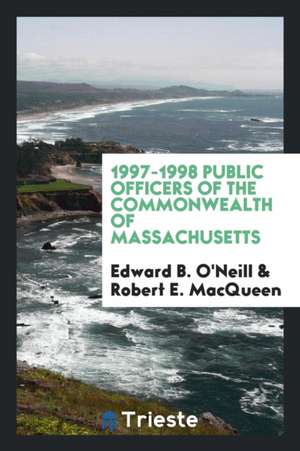 1997-1998 PUBLIC OFFICERS OF THE COMMONWEALTH OF MASSACHUSETTS

Edward B. O'Neill & Robert E. MacQueen

Trieste